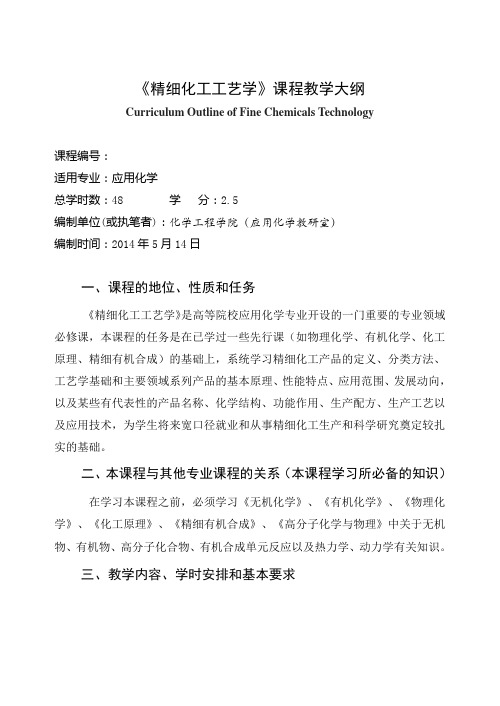 《精细化工工艺学》课程教学大纲
Curriculum Outline of Fine Chemicals Technology

课程编号：
适用专业：应用化学
总学时数：48　　学　分：2.5
编制单位(或执笔者)：化学工程学院（应用化学教研室）
编制时间：2014年5月14日

一、课程的地位、性质和任务

《精细化工工艺学》是高等院校应用化学专业开设的一门重要的专业领域必修课，本课程的任务是在已学过一些先行课（如物理化学、有机化学、化工原理、精细有机合成）的基础上，系统学习精细化工产品的定义、分类方法、工艺学基础和主要领域系列产品的基本原理、性能特点、应用范围、发展动向，以及某些有代表性的产品名称、化学结构、功能作用、生产配方、生产工艺以及应用技术，为学生将来宽口径就业和从事精细化工生产和科学研究奠定较扎实的基础。

二、本课程与其他专业课程的关系（本课程学习所必备的知识）

在学习本课程之前，必须学习《无机化学》、《有机化学》、《物理化学》、《化工原理》、《精细有机合成》、《高分子化学与物理》中关于无机物、有机物、高分子化合物、有机合成单元反应以及热力学、动力学有关知识。

三、教学内容、学时安排和基本要求